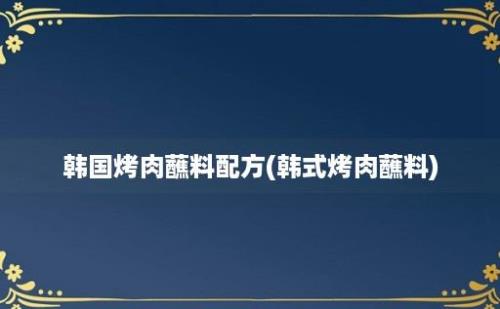 韩国烤肉蘸料配方(韩式烤肉蘸料)